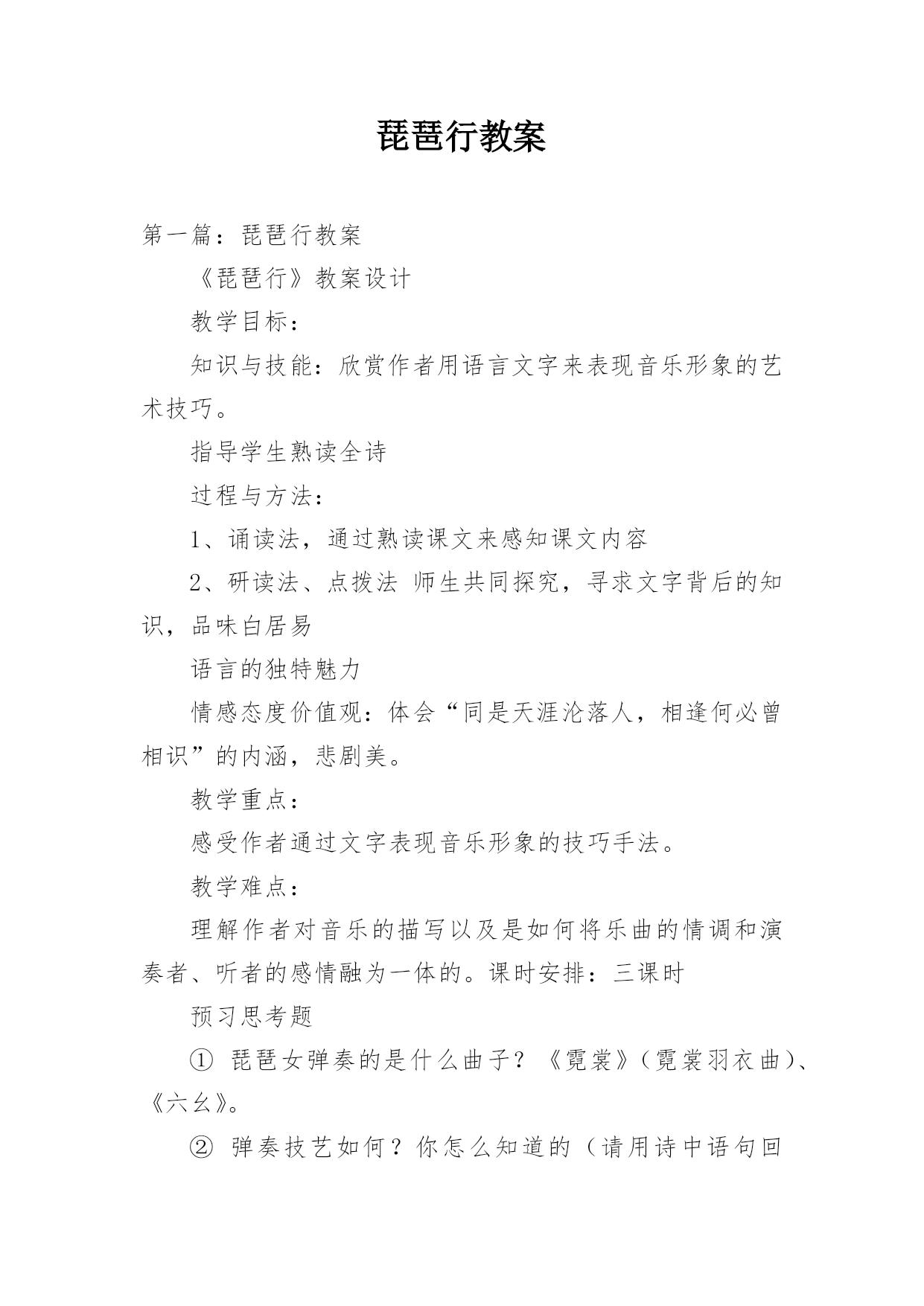 琵琶行教案

第一篇：琵琶行教案

《琵琶行》教案设计

教学目标：

知识与技能：欣赏作者用语言文字来表现音乐形象的艺术技巧。

指导学生熟读全诗

过程与方法：

1、诵读法，通过熟读课文来感知课文内容

2、研读法、点拨法 师生共同探究，寻求文字背后的知识，品味白居易

语言的独特魅力

情感态度价值观：体会“同是天涯沦落人，相逢何必曾相识”的内涵，悲剧美。

教学重点：

感受作者通过文字表现音乐形象的技巧手法。

教学难点：

理解作者对音乐的描写以及是如何将乐曲的情调和演奏者、听者的感情融为一体的。课时安排：三课时

预习思考题

① 琵琶女弹奏的是什么曲子？《霓裳》（霓裳羽衣曲）、《六幺》。

② 弹奏技艺如何？你怎么知道的（请用诗中语句回